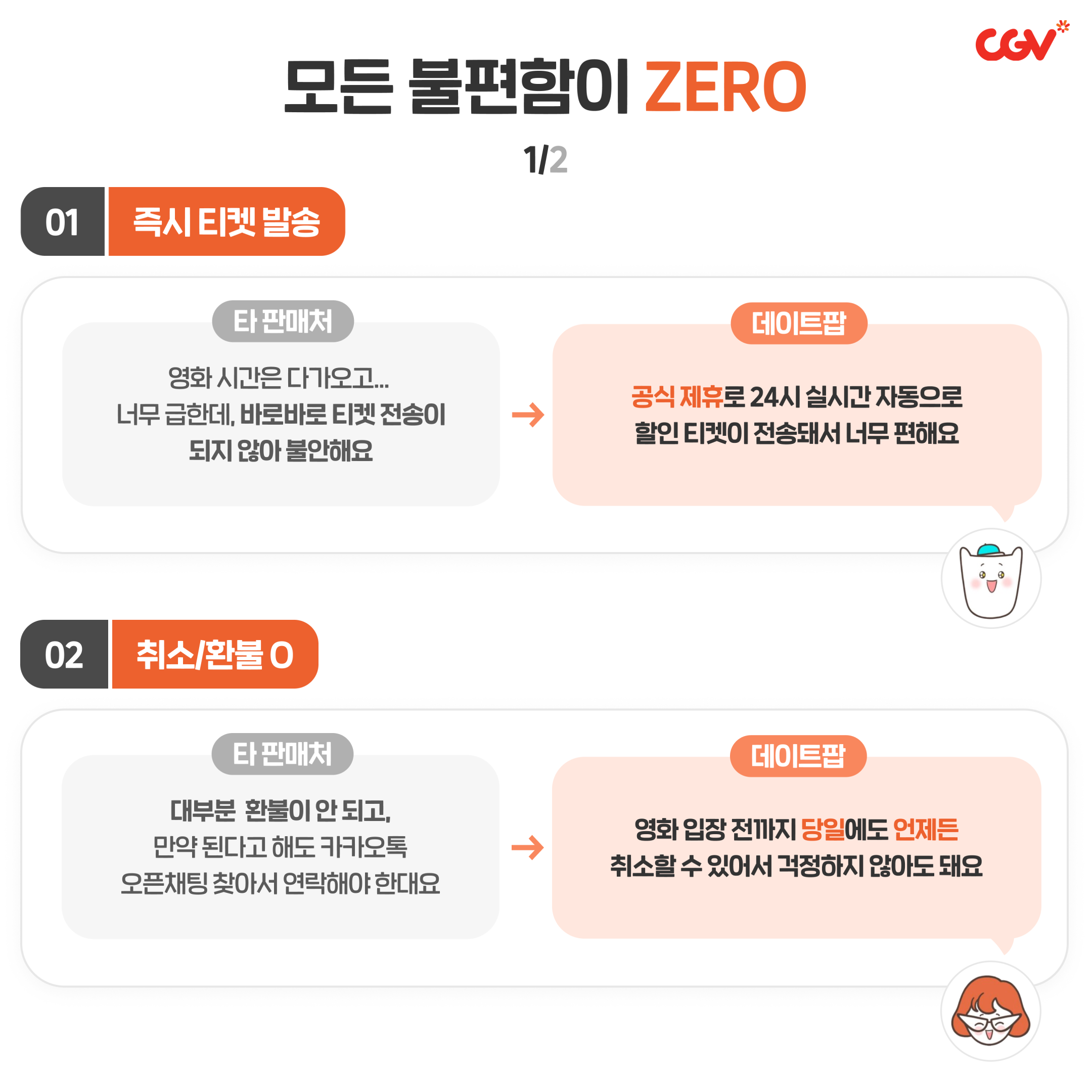 CGV

모든 불편함이 ZERO

1/2

01 즉시 티켓 발송

타 판매처

영화 시간은 다가오고... 너무 급한데, 바로바로 티켓 전송이 되지 않아 불안해요

→

데이트팝

공식 제휴로 24시 실시간 자동으로 할인 티켓이 전송돼서 너무 편해요

02 취소/환불 O

타 판매처

대부분 환불이 안 되고, 만약 된다고 해도 카카오톡 오픈채팅 찾아서 연락해야 한대요

→

데이트팝

영화 입장 전까지 당일에도 언제든 취소할 수 있어서 걱정하지 않아도 돼요